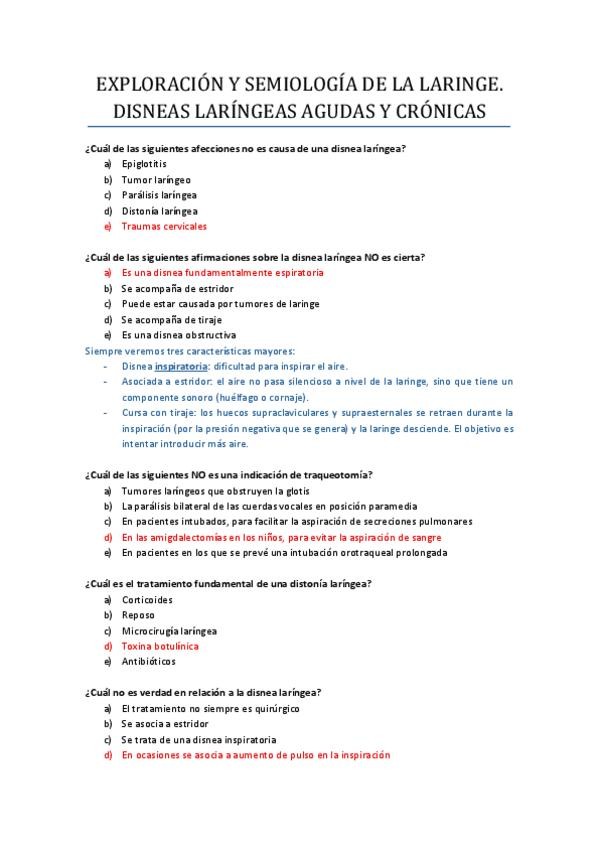 EXPLORACIÓN Y SEMIOLOGÍA DE LA LARINGE. DISNEAS LARÍNGEAS AGUDAS Y CRÓNICAS

¿Cuál de las siguientes afecciones no es causa de una disnea laríngea?
a) Epiglotitis
b) Tumor laríngeo
c) Parálisis laríngea
d) Distonía laríngea
e) Traumas cervicales

¿Cuál de las siguientes afirmaciones sobre la disnea laríngea NO es cierta?
a) Es una disnea fundamentalmente espiratoria
b) Se acompaña de estridor
c) Puede estar causada por tumores de laringe
d) Se acompaña de tiraje
e) Es una disnea obstructiva
Siempre veremos tres características mayores:
- Disnea inspiratoria: dificultad para inspirar el aire.
- Asociada a estridor: el aire no pasa silencioso a nivel de la laringe, sino que tiene un componente sonoro (huélfago o cornaje).
- Cursa con tiraje: los huecos supraclaviculares y supraesternales se retraen durante la inspiración (por la presión negativa que se genera) y la laringe desciende. El objetivo es intentar introducir más aire.

¿Cuál de las siguientes NO es una indicación de traqueotomía?
a) Tumores laríngeos que obstruyen la glotis
b) La parálisis bilateral de las cuerdas vocales en posición paramedia
c) En pacientes intubados, para facilitar la aspiración de secreciones pulmonares
d) En las amigdalectomías en los niños, para evitar la aspiración de sangre
e) En pacientes en los que se prevé una intubación orotraqueal prolongada

¿Cuál es el tratamiento fundamental de una distonía laríngea?
a) Corticoides
b) Reposo
c) Microcirugía laríngea
d) Toxina botulínica
e) Antibióticos

¿Cuál no es verdad en relación a la disnea laríngea?
a) El tratamiento no siempre es quirúrgico
b) Se asocia a estridor
c) Se trata de una disnea inspiratoria
d) En ocasiones se asocia a aumento de pulso en la inspiración